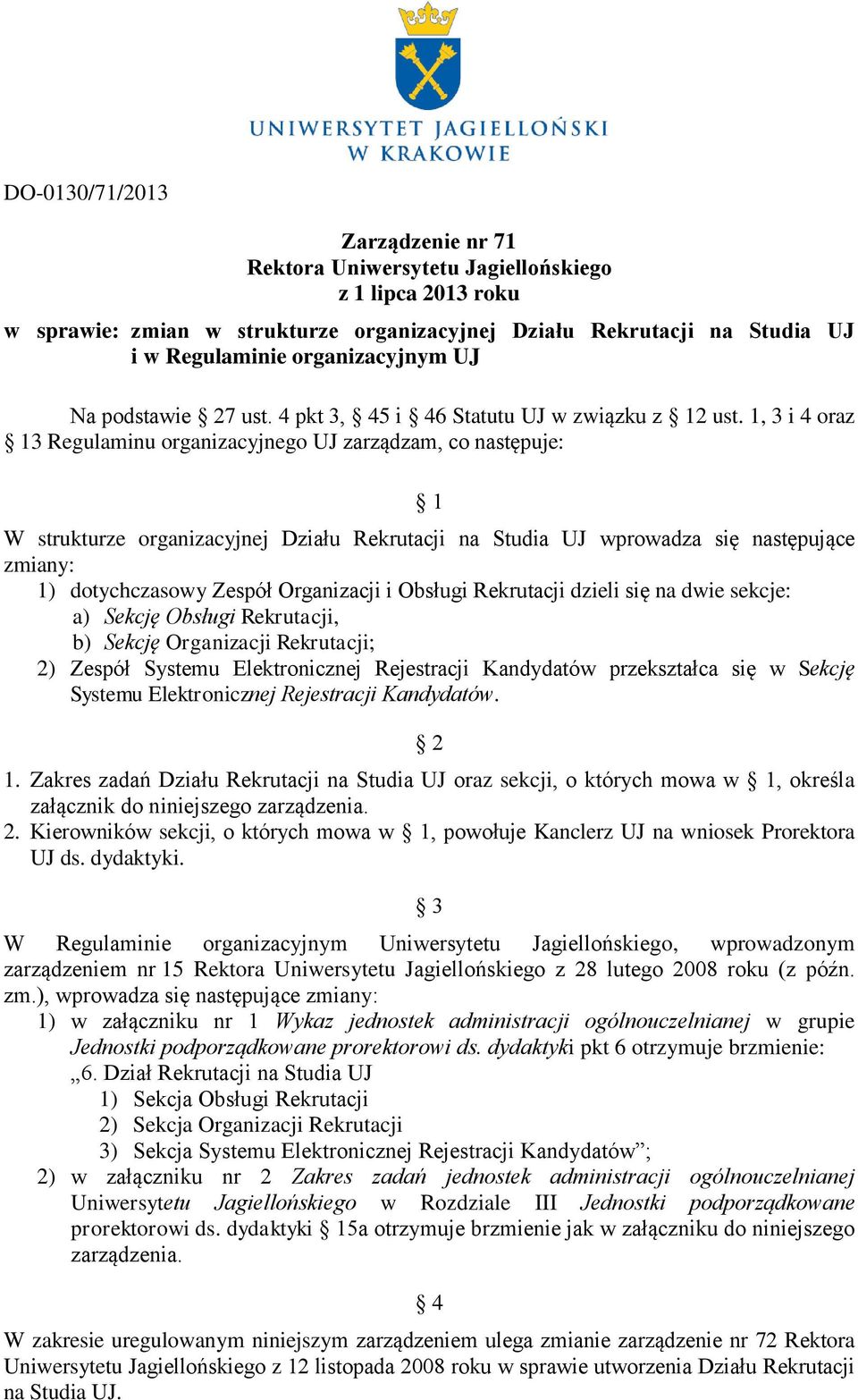 UNIWERSYTET JAGIELLOŃSKI
W KRAKOWIE

DO-0130/71/2013

Zarządzenie nr 71
Rektora Uniwersytetu Jagiellońskiego
z 1 lipca 2013 roku

w sprawie: zmian w strukturze organizacyjnej Działu Rekrutacji na Studia UJ i w Regulaminie organizacyjnym UJ

Na podstawie § 27 ust. 4 pkt 3, § 45 i § 46 Statutu UJ w związku z § 12 ust. 1, 3 i 4 oraz § 13 Regulaminu organizacyjnego UJ zarządzam, co następuje:

§ 1

W strukturze organizacyjnej Działu Rekrutacji na Studia UJ wprowadza się następujące zmiany:
1) dotychczasowy Zespół Organizacji i Obsługi Rekrutacji dzieli się na dwie sekcje:
a) Sekcję Obsługi Rekrutacji,
b) Sekcję Organizacji Rekrutacji;
2) Zespół Systemu Elektronicznej Rejestracji Kandydatów przekształca się w Sekcję Systemu Elektronicznej Rejestracji Kandydatów.

§ 2

1. Zakres zadań Działu Rekrutacji na Studia UJ oraz sekcji, o których mowa w § 1, określa załącznik do niniejszego zarządzenia.
2. Kierowników sekcji, o których mowa w § 1, powołuje Kanclerz UJ na wniosek Prorektora UJ ds. dydaktyki.

§ 3

W Regulaminie organizacyjnym Uniwersytetu Jagiellońskiego, wprowadzonym zarządzeniem nr 15 Rektora Uniwersytetu Jagiellońskiego z 28 lutego 2008 roku (z późn. zm.), wprowadza się następujące zmiany:
1) w załączniku nr 1 Wykaz jednostek administracji ogólnouczelnianej w grupie Jednostki podporządkowane prorektorowi ds. dydaktyki pkt 6 otrzymuje brzmienie:
„6. Dział Rekrutacji na Studia UJ
1) Sekcja Obsługi Rekrutacji
2) Sekcja Organizacji Rekrutacji
3) Sekcja Systemu Elektronicznej Rejestracji Kandydatów”;
2) w załączniku nr 2 Zakres zadań jednostek administracji ogólnouczelnianej Uniwersytetu Jagiellońskiego w Rozdziale III Jednostki podporządkowane prorektorowi ds. dydaktyki § 15a otrzymuje brzmienie jak w załączniku do niniejszego zarządzenia.

§ 4

W zakresie uregulowanym niniejszym zarządzeniem ulega zmianie zarządzenie nr 72 Rektora Uniwersytetu Jagiellońskiego z 12 listopada 2008 roku w sprawie utworzenia Działu Rekrutacji na Studia UJ.